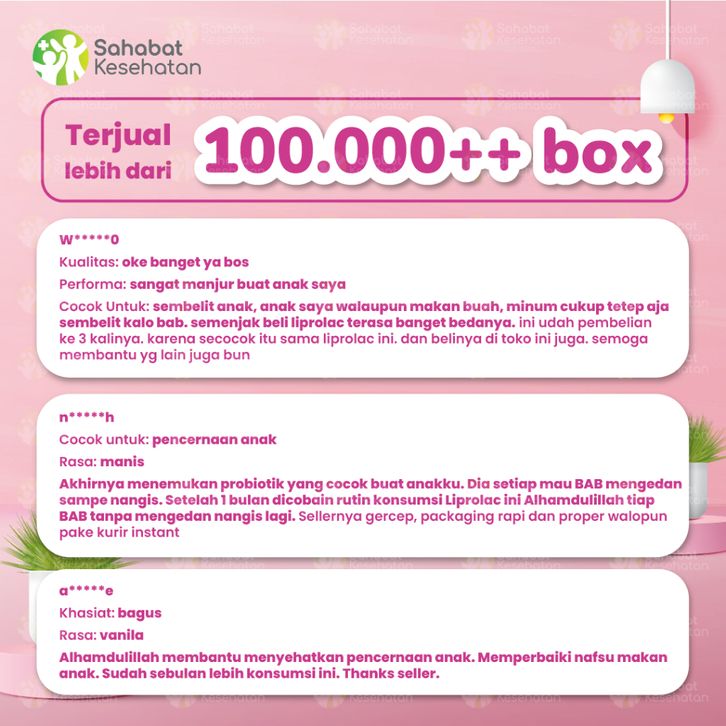 Sahabat
Kesehatan

Terjual
lebih dari
100.000++ box

W*****0

Kualitas: oke banget ya bos

Performa: sangat manjur buat anak saya

Cocok Untuk: sembelit anak, anak saya walaupun makan buah, minum cukup tetep aja sembelit kalo bab. semenjak beli liprolac terasa banget bedanya. ini udah pembelian ke 3 kalinya. karena secocok itu sama liprolac ini. dan belinya di toko ini juga. semoga membantu yg lain juga bun

n*****h

Cocok untuk: pencernaan anak

Rasa: manis

Akhirnya menemukan probiotik yang cocok buat anakku. Dia setiap mau BAB mengedan sampe nangis. Setelah 1 bulan dicobain rutin konsumsi Liprolac ini Alhamdulillah tiap BAB tanpa mengedan nangis lagi. Sellernya gercep, packaging rapi dan proper walopun pake kurir instant

a*****e

Khasiat: bagus

Rasa: vanila

Alhamdulillah membantu menyehatkan pencernaan anak. Memperbaiki nafsu makan anak. Sudah sebulan lebih konsumsi ini. Thanks seller.

Sahabat Kesehatan